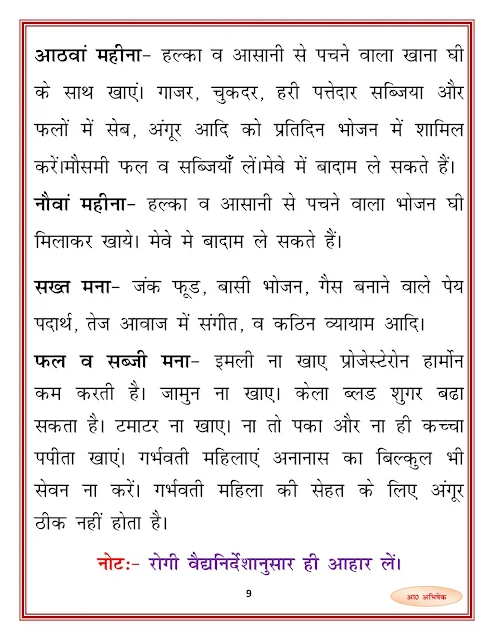 आठवां महीना- हल्का व आसानी से पचने वाला खाना घी के साथ खाएं। गाजर, चुकदर, हरी पत्तेदार सब्जिया और फलों में सेब, अंगूर आदि को प्रतिदिन भोजन में शामिल करें।मौसमी फल व सब्जियाँ लें।मेवे में बादाम ले सकते हैं।

नौवां महीना- हल्का व आसानी से पचने वाला भोजन घी मिलाकर खाये। मेवे मे बादाम ले सकते हैं।

सख्त मना- जंक फूड, बासी भोजन, गैस बनाने वाले पेय पदार्थ, तेज आवाज में संगीत, व कठिन व्यायाम आदि।

फल व सब्जी मना- इमली ना खाए प्रोजेस्टेरोन हार्मोन कम करती है। जामुन ना खाए। केला ब्लड शुगर बढा सकता है। टमाटर ना खाए। ना तो पका और ना ही कच्चा पपीता खाएं। गर्भवती महिलाएं अनानास का बिल्कुल भी सेवन ना करें। गर्भवती महिला की सेहत के लिए अंगूर ठीक नहीं होता है।

नोटः- रोगी वैद्यनिर्देशानुसार ही आहार लें।

9

आ० अभिषेक